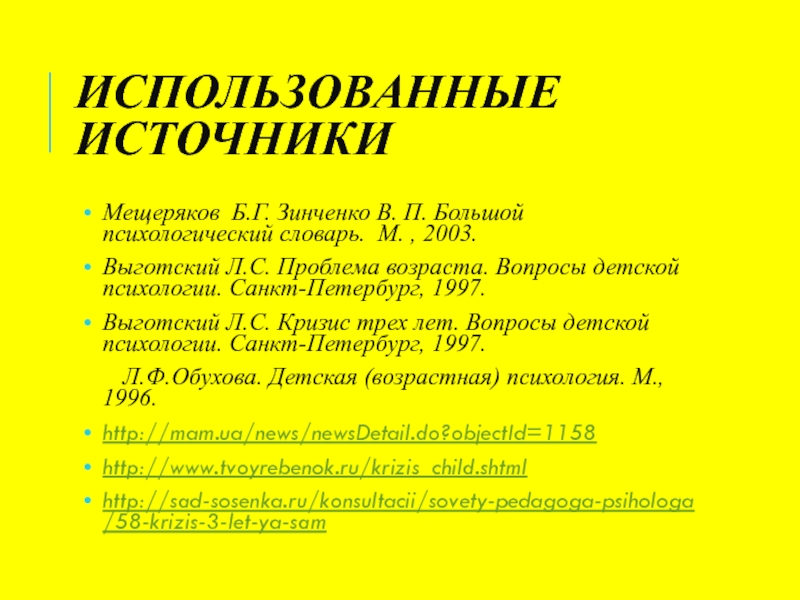 ИСПОЛЬЗОВАННЫЕ ИСТОЧНИКИ

• Мещеряков Б.Г. Зинченко В. П. Большой психологический словарь. М. , 2003.

• Выготский Л.С. Проблема возраста. Вопросы детской психологии. Санкт-Петербург, 1997.

• Выготский Л.С. Кризис трех лет. Вопросы детской психологии. Санкт-Петербург, 1997.

Л.Ф.Обухова. Детская (возрастная) психология. М., 1996.

• http://mam.ua/news/newsDetail.do?objectId=1158

• http://www.tvoyrebenok.ru/krizis_child.shtml

• http://sad-sosenka.ru/konsultacii/sovety-pedagoga-psihologa/58-krizis-3-let-ya-sam